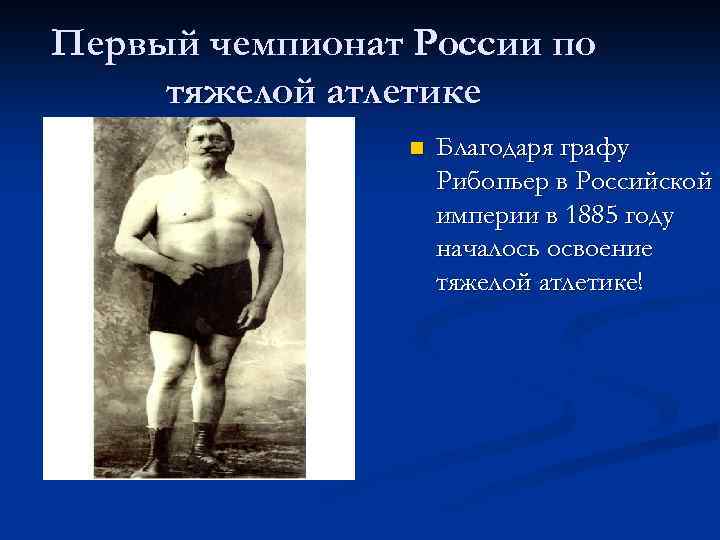 Первый чемпионат России по тяжелой атлетике

Благодаря графу Рибопьер в Российской империи в 1885 году началось освоение тяжелой атлетике!